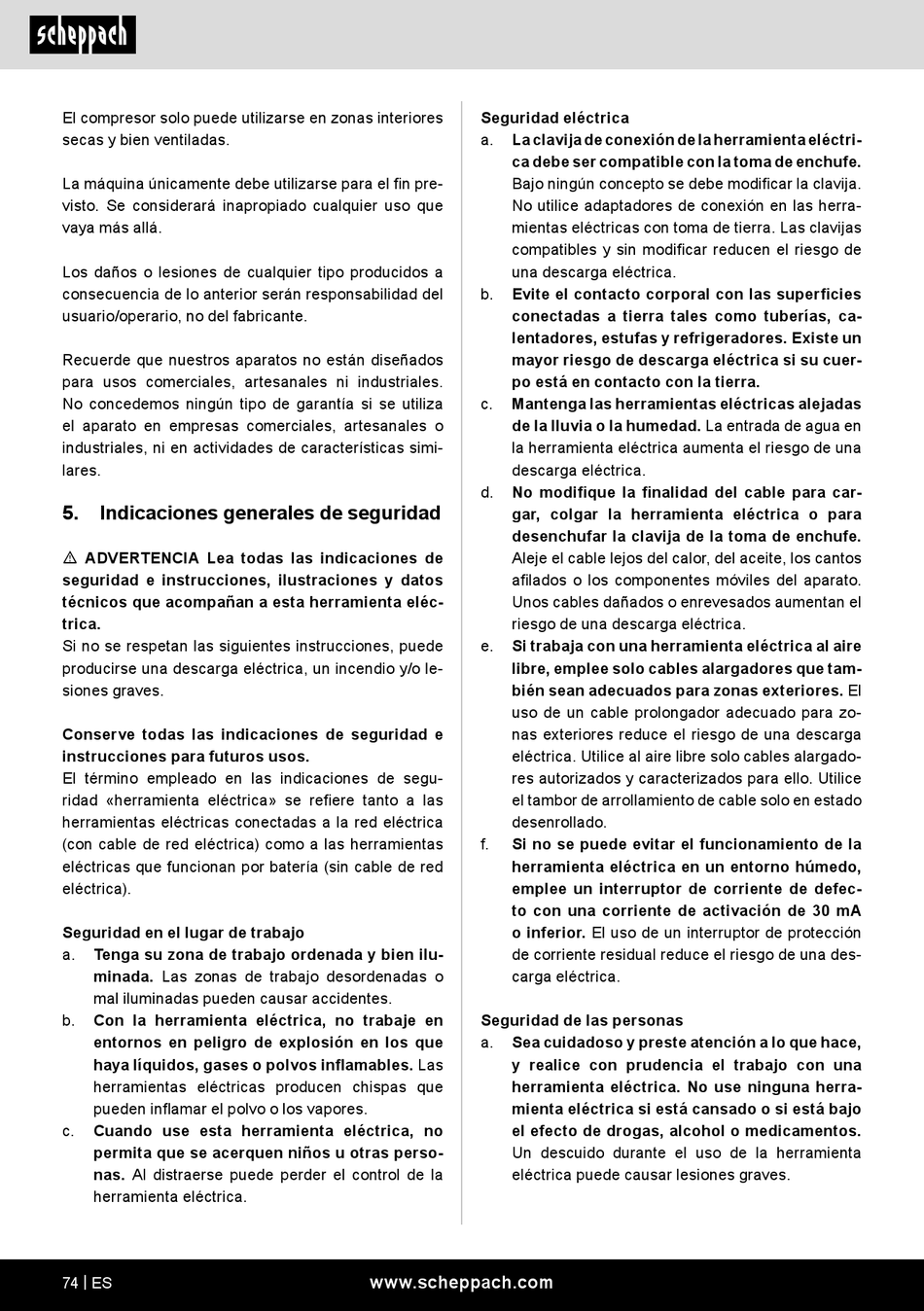 scheppach

El compresor solo puede utilizarse en zonas interiores secas y bien ventiladas.

La máquina únicamente debe utilizarse para el fin previsto. Se considerará inapropiado cualquier uso que vaya más allá.

Los daños o lesiones de cualquier tipo producidos a consecuencia de lo anterior serán responsabilidad del usuario/operario, no del fabricante.

Recuerde que nuestros aparatos no están diseñados para usos comerciales, artesanales ni industriales. No concedemos ningún tipo de garantía si se utiliza el aparato en empresas comerciales, artesanales o industriales, ni en actividades de características similares.

5. Indicaciones generales de seguridad

⚠ ADVERTENCIA Lea todas las indicaciones de seguridad e instrucciones, ilustraciones y datos técnicos que acompañan a esta herramienta eléctrica.
Si no se respetan las siguientes instrucciones, puede producirse una descarga eléctrica, un incendio y/o lesiones graves.

Conserve todas las indicaciones de seguridad e instrucciones para futuros usos.
El término empleado en las indicaciones de seguridad «herramienta eléctrica» se refiere tanto a las herramientas eléctricas conectadas a la red eléctrica (con cable de red eléctrica) como a las herramientas eléctricas que funcionan por batería (sin cable de red eléctrica).

Seguridad en el lugar de trabajo
a. Tenga su zona de trabajo ordenada y bien iluminada. Las zonas de trabajo desordenadas o mal iluminadas pueden causar accidentes.
b. Con la herramienta eléctrica, no trabaje en entornos en peligro de explosión en los que haya líquidos, gases o polvos inflamables. Las herramientas eléctricas producen chispas que pueden inflamar el polvo o los vapores.
c. Cuando use esta herramienta eléctrica, no permita que se acerquen niños u otras personas. Al distraerse puede perder el control de la herramienta eléctrica.

Seguridad eléctrica
a. La clavija de conexión de la herramienta eléctrica debe ser compatible con la toma de enchufe. Bajo ningún concepto se debe modificar la clavija. No utilice adaptadores de conexión en las herramientas eléctricas con toma de tierra. Las clavijas compatibles y sin modificar reducen el riesgo de una descarga eléctrica.
b. Evite el contacto corporal con las superficies conectadas a tierra tales como tuberías, calentadores, estufas y refrigeradores. Existe un mayor riesgo de descarga eléctrica si su cuerpo está en contacto con la tierra.
c. Mantenga las herramientas eléctricas alejadas de la lluvia o la humedad. La entrada de agua en la herramienta eléctrica aumenta el riesgo de una descarga eléctrica.
d. No modifique la finalidad del cable para cargar, colgar la herramienta eléctrica o para desenchufar la clavija de la toma de enchufe. Aleje el cable lejos del calor, del aceite, los cantos afilados o los componentes móviles del aparato. Unos cables dañados o enrevesados aumentan el riesgo de una descarga eléctrica.
e. Si trabaja con una herramienta eléctrica al aire libre, emplee solo cables alargadores que también sean adecuados para zonas exteriores. El uso de un cable prolongador adecuado para zonas exteriores reduce el riesgo de una descarga eléctrica. Utilice al aire libre solo cables alargadores autorizados y caracterizados para ello. Utilice el tambor de arrollamiento de cable solo en estado desenrollado.
f. Si no se puede evitar el funcionamiento de la herramienta eléctrica en un entorno húmedo, emplee un interruptor de corriente de defecto con una corriente de activación de 30 mA o inferior. El uso de un interruptor de protección de corriente residual reduce el riesgo de una descarga eléctrica.

Seguridad de las personas
a. Sea cuidadoso y preste atención a lo que hace, y realice con prudencia el trabajo con una herramienta eléctrica. No use ninguna herramienta eléctrica si está cansado o si está bajo el efecto de drogas, alcohol o medicamentos. Un descuido durante el uso de la herramienta eléctrica puede causar lesiones graves.

74 | ES www.scheppach.com